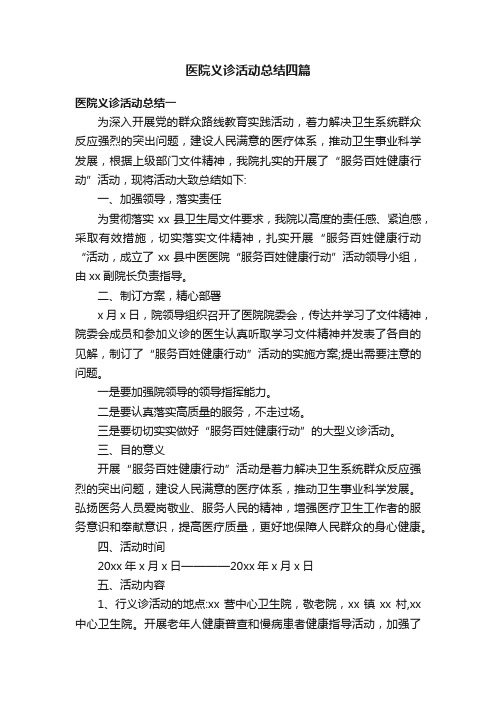 医院义诊活动总结四篇

医院义诊活动总结一

为深入开展党的群众路线教育实践活动，着力解决卫生系统群众反应强烈的突出问题，建设人民满意的医疗体系，推动卫生事业科学发展，根据上级部门文件精神，我院扎实的开展了“服务百姓健康行动”活动，现将活动大致总结如下:

一、加强领导，落实责任

为贯彻落实 xx 县卫生局文件要求，我院以高度的责任感、紧迫感，采取有效措施，切实落实文件精神，扎实开展“服务百姓健康行动“活动，成立了 xx 县中医医院“服务百姓健康行动”活动领导小组，由 xx 副院长负责指导。

二、制订方案，精心部署

x 月 x 日，院领导组织召开了医院院委会，传达并学习了文件精神，院委会成员和参加义诊的医生认真听取学习文件精神并发表了各自的见解，制订了“服务百姓健康行动”活动的实施方案;提出需要注意的问题。

一是要加强院领导的领导指挥能力。

二是要认真落实高质量的服务，不走过场。

三是要切切实实做好“服务百姓健康行动”的大型义诊活动。

三、目的意义

开展“服务百姓健康行动”活动是着力解决卫生系统群众反应强烈的突出问题，建设人民满意的医疗体系，推动卫生事业科学发展。弘扬医务人员爱岗敬业、服务人民的精神，增强医疗卫生工作者的服务意识和奉献意识，提高医疗质量，更好地保障人民群众的身心健康。

四、活动时间

20xx 年 x 月 x 日————20xx 年 x 月 x 日

五、活动内容

1、行义诊活动的地点:xx 营中心卫生院，敬老院，xx 镇 xx 村,xx 中心卫生院。开展老年人健康普查和慢病患者健康指导活动，加强了